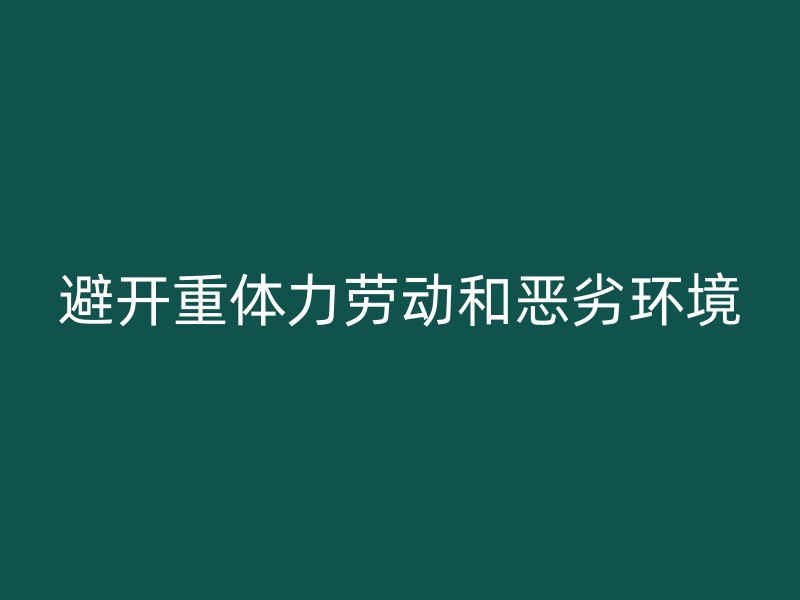 避开重体力劳动和恶劣环境